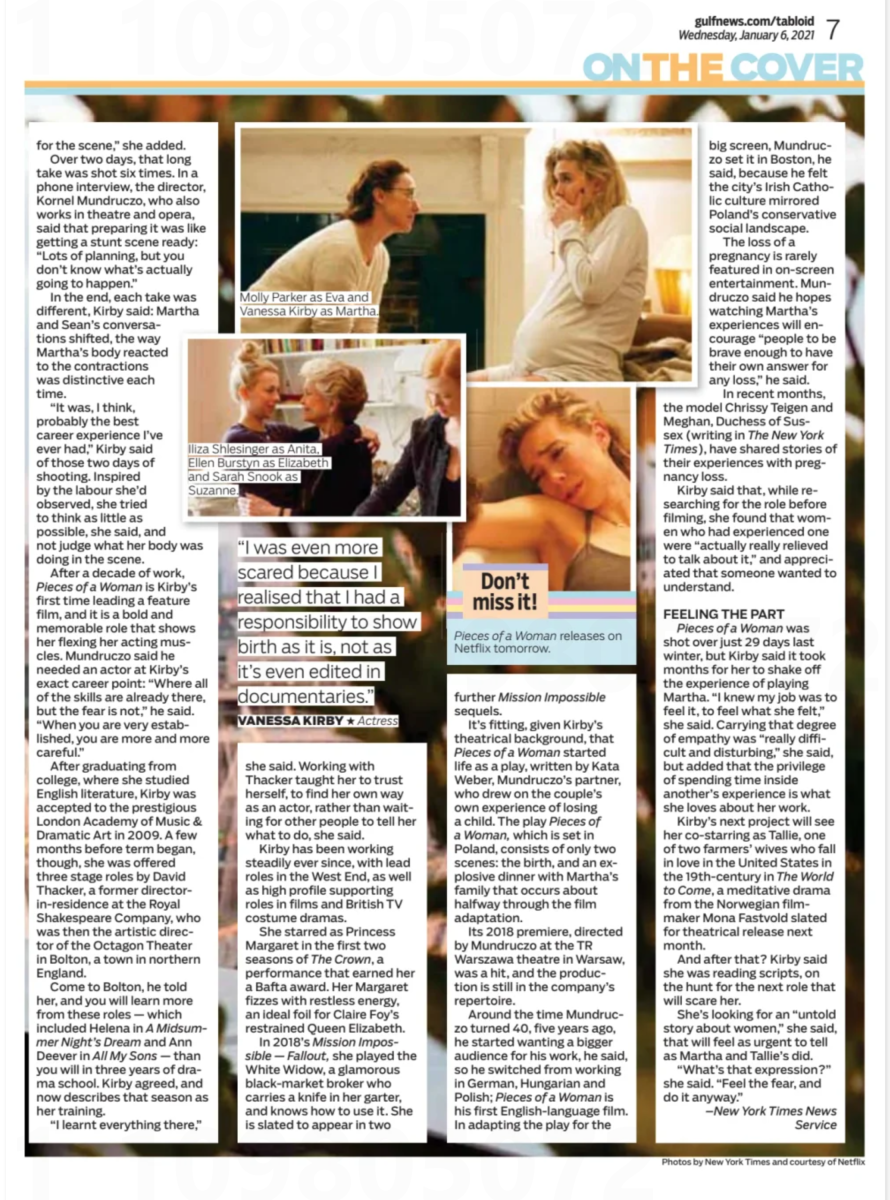 gulfnews.com/tabloid
Wednesday, January 6, 2021 7

ON THE COVER

for the scene," she added.

Over two days, that long take was shot six times. In a phone interview, the director, Kornel Mundruczo, who also works in theatre and opera, said that preparing it was like getting a stunt scene ready: "Lots of planning, but you don't know what's actually going to happen."

In the end, each take was different, Kirby said: Martha and Sean's conversations shifted, the way Martha's body reacted to the contractions was distinctive each time.

"It was, I think, probably the best career experience I've ever had," Kirby said of those two days of shooting. Inspired by the labour she'd observed, she tried to think as little as possible, she said, and not judge what her body was doing in the scene.

After a decade of work, Pieces of a Woman is Kirby's first time leading a feature film, and it is a bold and memorable role that shows her flexing her acting muscles. Mundruczo said he needed an actor at Kirby's exact career point: "Where all of the skills are already there, but the fear is not," he said. "When you are very established, you are more and more careful."

After graduating from college, where she studied English literature, Kirby was accepted to the prestigious London Academy of Music & Dramatic Art in 2009. A few months before term began, though, she was offered three stage roles by David Thacker, a former director-in-residence at the Royal Shakespeare Company, who was then the artistic director of the Octagon Theater in Bolton, a town in northern England.

Come to Bolton, he told her, and you will learn more from these roles — which included Helena in A Midsummer Night's Dream and Ann Deever in All My Sons — than you will in three years of drama school. Kirby agreed, and now describes that season as her training.

"I learnt everything there,"

Molly Parker as Eva and Vanessa Kirby as Martha.

Iliza Shlesinger as Anita, Ellen Burstyn as Elizabeth and Sarah Snook as Suzanne.

"I was even more scared because I realised that I had a responsibility to show birth as it is, not as it's even edited in documentaries."
VANESSA KIRBY ★ Actress

she said. Working with Thacker taught her to trust herself, to find her own way as an actor, rather than waiting for other people to tell her what to do, she said.

Kirby has been working steadily ever since, with lead roles in the West End, as well as high profile supporting roles in films and British TV costume dramas.

She starred as Princess Margaret in the first two seasons of The Crown, a performance that earned her a Bafta award. Her Margaret fizzes with restless energy, an ideal foil for Claire Foy's restrained Queen Elizabeth.

In 2018's Mission Impossible — Fallout, she played the White Widow, a glamorous black-market broker who carries a knife in her garter, and knows how to use it. She is slated to appear in two

Don't miss it!

Pieces of a Woman releases on Netflix tomorrow.

further Mission Impossible sequels.

It's fitting, given Kirby's theatrical background, that Pieces of a Woman started life as a play, written by Kata Weber, Mundruczo's partner, who drew on the couple's own experience of losing a child. The play Pieces of a Woman, which is set in Poland, consists of only two scenes: the birth, and an explosive dinner with Martha's family that occurs about halfway through the film adaptation.

Its 2018 premiere, directed by Mundruczo at the TR Warszawa theatre in Warsaw, was a hit, and the production is still in the company's repertoire.

Around the time Mundruczo turned 40, five years ago, he started wanting a bigger audience for his work, he said, so he switched from working in German, Hungarian and Polish; Pieces of a Woman is his first English-language film. In adapting the play for the

big screen, Mundruczo set it in Boston, he said, because he felt the city's Irish Catholic culture mirrored Poland's conservative social landscape.

The loss of a pregnancy is rarely featured in on-screen entertainment. Mundruczo said he hopes watching Martha's experiences will encourage "people to be brave enough to have their own answer for any loss," he said.

In recent months, the model Chrissy Teigen and Meghan, Duchess of Sussex (writing in The New York Times), have shared stories of their experiences with pregnancy loss.

Kirby said that, while researching for the role before filming, she found that women who had experienced one were "actually really relieved to talk about it," and appreciated that someone wanted to understand.

FEELING THE PART

Pieces of a Woman was shot over just 29 days last winter, but Kirby said it took months for her to shake off the experience of playing Martha. "I knew my job was to feel it, to feel what she felt," she said. Carrying that degree of empathy was "really difficult and disturbing," she said, but added that the privilege of spending time inside another's experience is what she loves about her work.

Kirby's next project will see her co-starring as Tallie, one of two farmers' wives who fall in love in the United States in the 19th-century in The World to Come, a meditative drama from the Norwegian filmmaker Mona Fastvold slated for theatrical release next month.

And after that? Kirby said she was reading scripts, on the hunt for the next role that will scare her.

She's looking for an "untold story about women," she said, that will feel as urgent to tell as Martha and Tallie's did.

"What's that expression?" she said. "Feel the fear, and do it anyway."

—New York Times News Service

Photos by New York Times and courtesy of Netflix